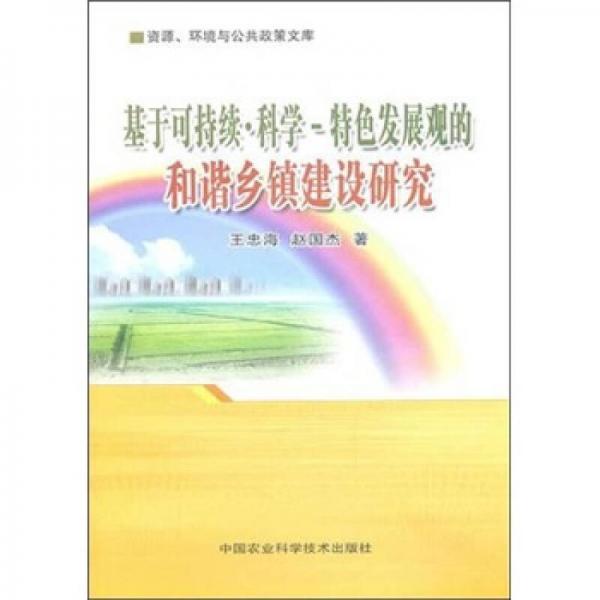 资源、环境与公共政策文库

基于可持续·科学－特色发展观的

和谐乡镇建设研究

王忠海　赵国杰　著

中国农业科学技术出版社